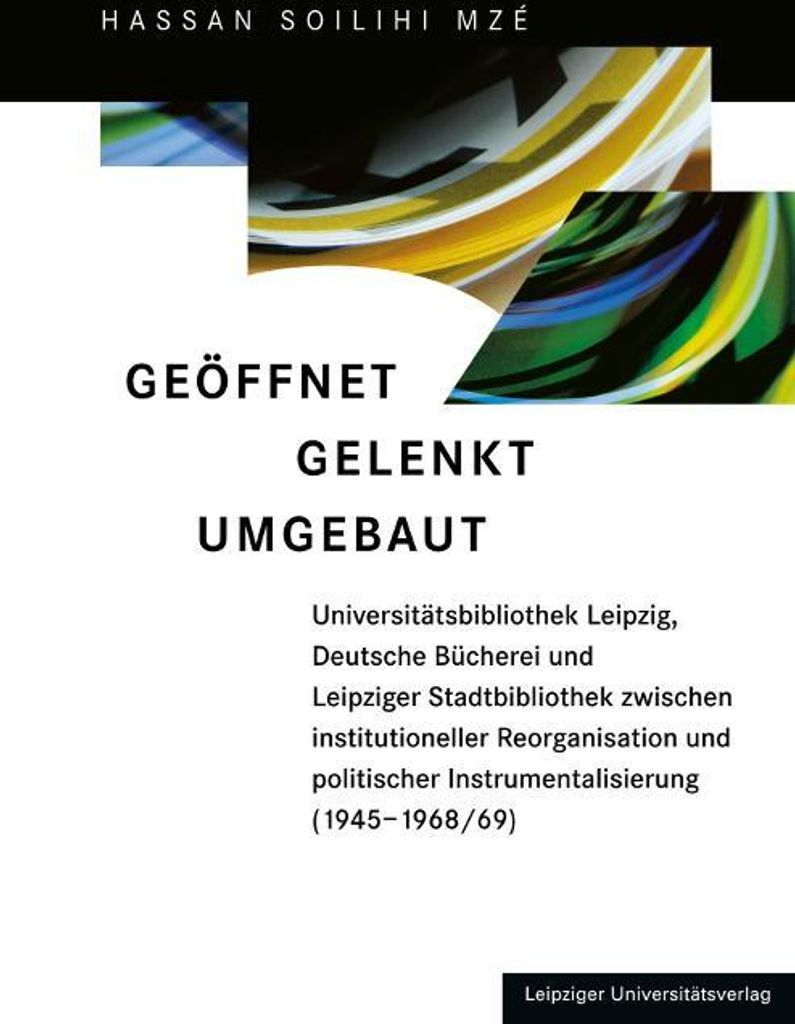 HASSAN SOILIHI MZÉ

GEÖFFNET
GELENKT
UMGEBAUT

Universitätsbibliothek Leipzig, Deutsche Bücherei und Leipziger Stadtbibliothek zwischen institutioneller Reorganisation und politischer Instrumentalisierung (1945–1968/69)

Leipziger Universitätsverlag